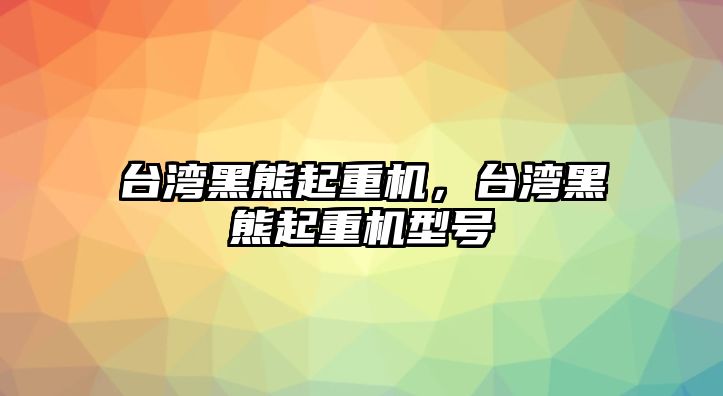 台湾黑熊起重机，台湾黑熊起重机型号